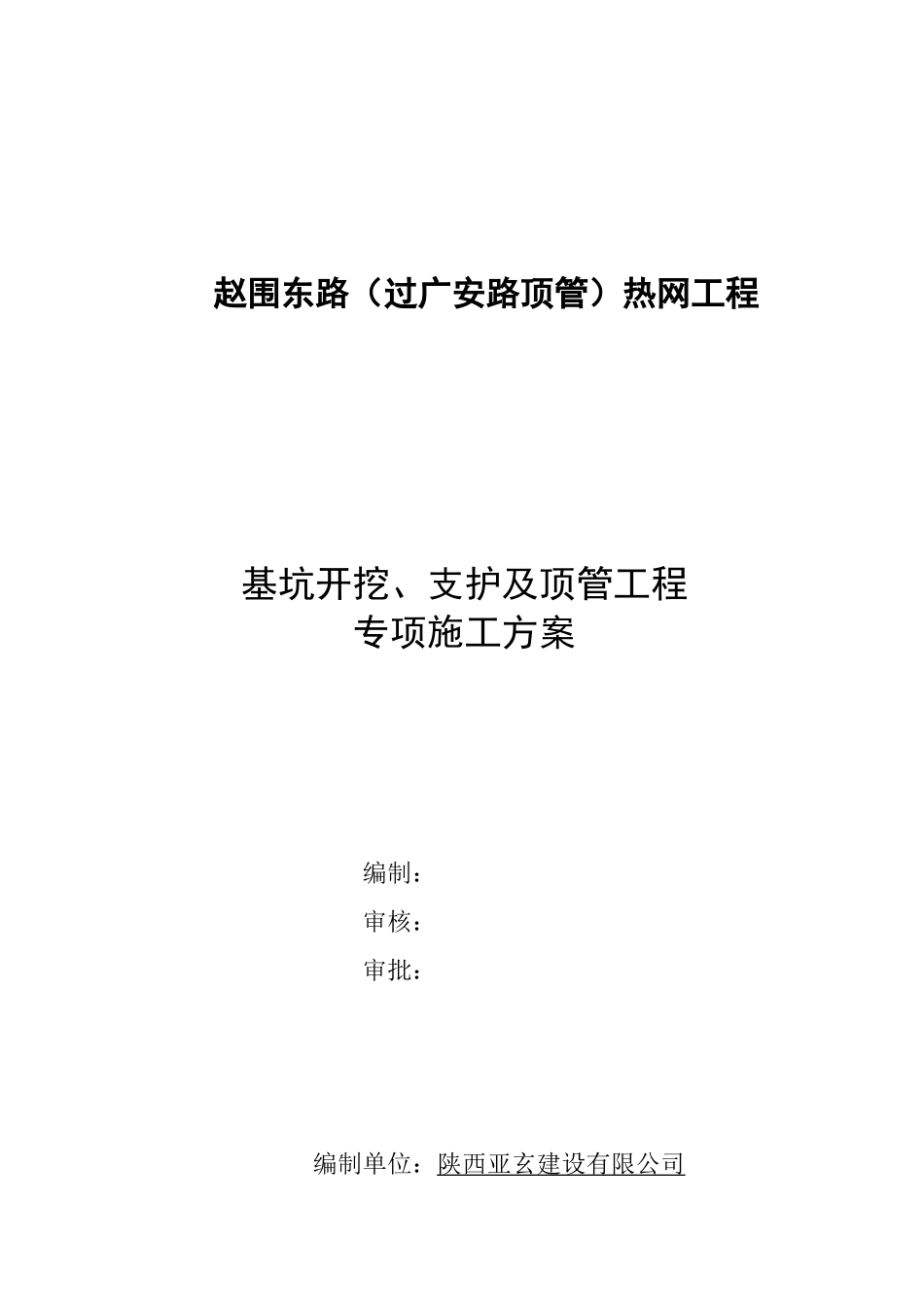 赵围东路（过广安路顶管）热网工程

基坑开挖、支护及顶管工程
专项施工方案

编制：

审核：

审批：

编制单位：陕西亚玄建设有限公司